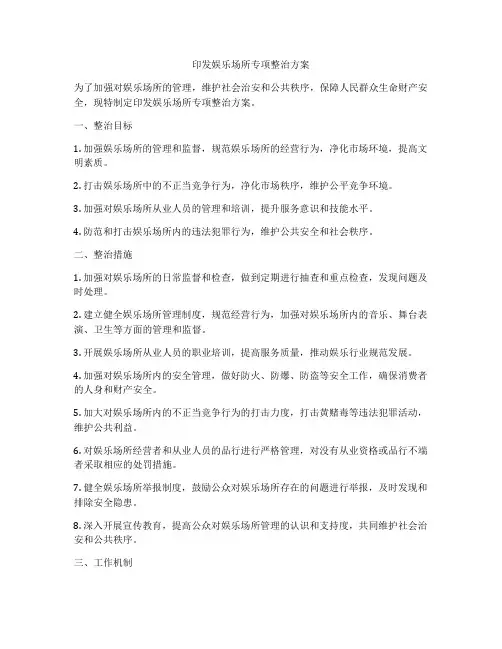 印发娱乐场所专项整治方案

为了加强对娱乐场所的管理，维护社会治安和公共秩序，保障人民群众生命财产安全，现特制定印发娱乐场所专项整治方案。

一、整治目标

1. 加强娱乐场所的管理和监督，规范娱乐场所的经营行为，净化市场环境，提高文明素质。

2. 打击娱乐场所中的不正当竞争行为，净化市场秩序，维护公平竞争环境。

3. 加强对娱乐场所从业人员的管理和培训，提升服务意识和技能水平。

4. 防范和打击娱乐场所内的违法犯罪行为，维护公共安全和社会秩序。

二、整治措施

1. 加强对娱乐场所的日常监督和检查，做到定期进行抽查和重点检查，发现问题及时处理。

2. 建立健全娱乐场所管理制度，规范经营行为，加强对娱乐场所内的音乐、舞台表演、卫生等方面的管理和监督。

3. 开展娱乐场所从业人员的职业培训，提高服务质量，推动娱乐行业规范发展。

4. 加强对娱乐场所内的安全管理，做好防火、防爆、防盗等安全工作，确保消费者的人身和财产安全。

5. 加大对娱乐场所内的不正当竞争行为的打击力度，打击黄赌毒等违法犯罪活动，维护公共利益。

6. 对娱乐场所经营者和从业人员的品行进行严格管理，对没有从业资格或品行不端者采取相应的处罚措施。

7. 健全娱乐场所举报制度，鼓励公众对娱乐场所存在的问题进行举报，及时发现和排除安全隐患。

8. 深入开展宣传教育，提高公众对娱乐场所管理的认识和支持度，共同维护社会治安和公共秩序。

三、工作机制